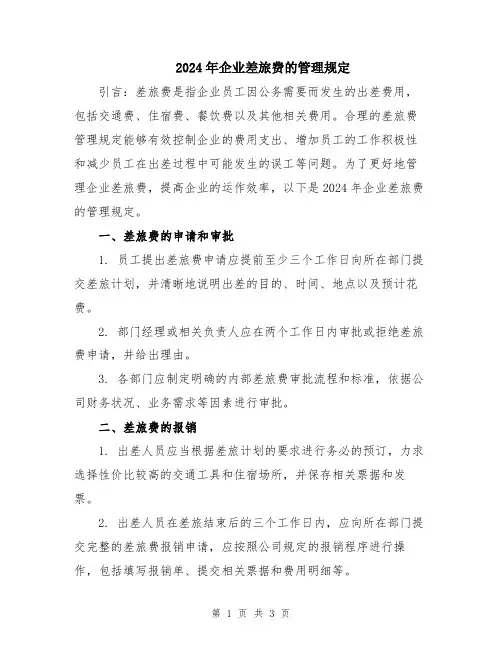 2024年企业差旅费的管理规定

引言：差旅费是指企业员工因公务需要而发生的出差费用，包括交通费、住宿费、餐饮费以及其他相关费用。合理的差旅费管理规定能够有效控制企业的费用支出、增加员工的工作积极性和减少员工在出差过程中可能发生的误工等问题。为了更好地管理企业差旅费，提高企业的运作效率，以下是2024年企业差旅费的管理规定。

一、差旅费的申请和审批

1. 员工提出差旅费申请应提前至少三个工作日向所在部门提交差旅计划，并清晰地说明出差的目的、时间、地点以及预计花费。

2. 部门经理或相关负责人应在两个工作日内审批或拒绝差旅费申请，并给出理由。

3. 各部门应制定明确的内部差旅费审批流程和标准，依据公司财务状况、业务需求等因素进行审批。

二、差旅费的报销

1. 出差人员应当根据差旅计划的要求进行务必的预订，力求选择性价比较高的交通工具和住宿场所，并保存相关票据和发票。

2. 出差人员在差旅结束后的三个工作日内，应向所在部门提交完整的差旅费报销申请，应按照公司规定的报销程序进行操作，包括填写报销单、提交相关票据和费用明细等。

第 1 页 共 3 页